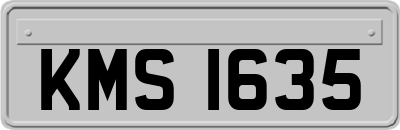 KMS 1635